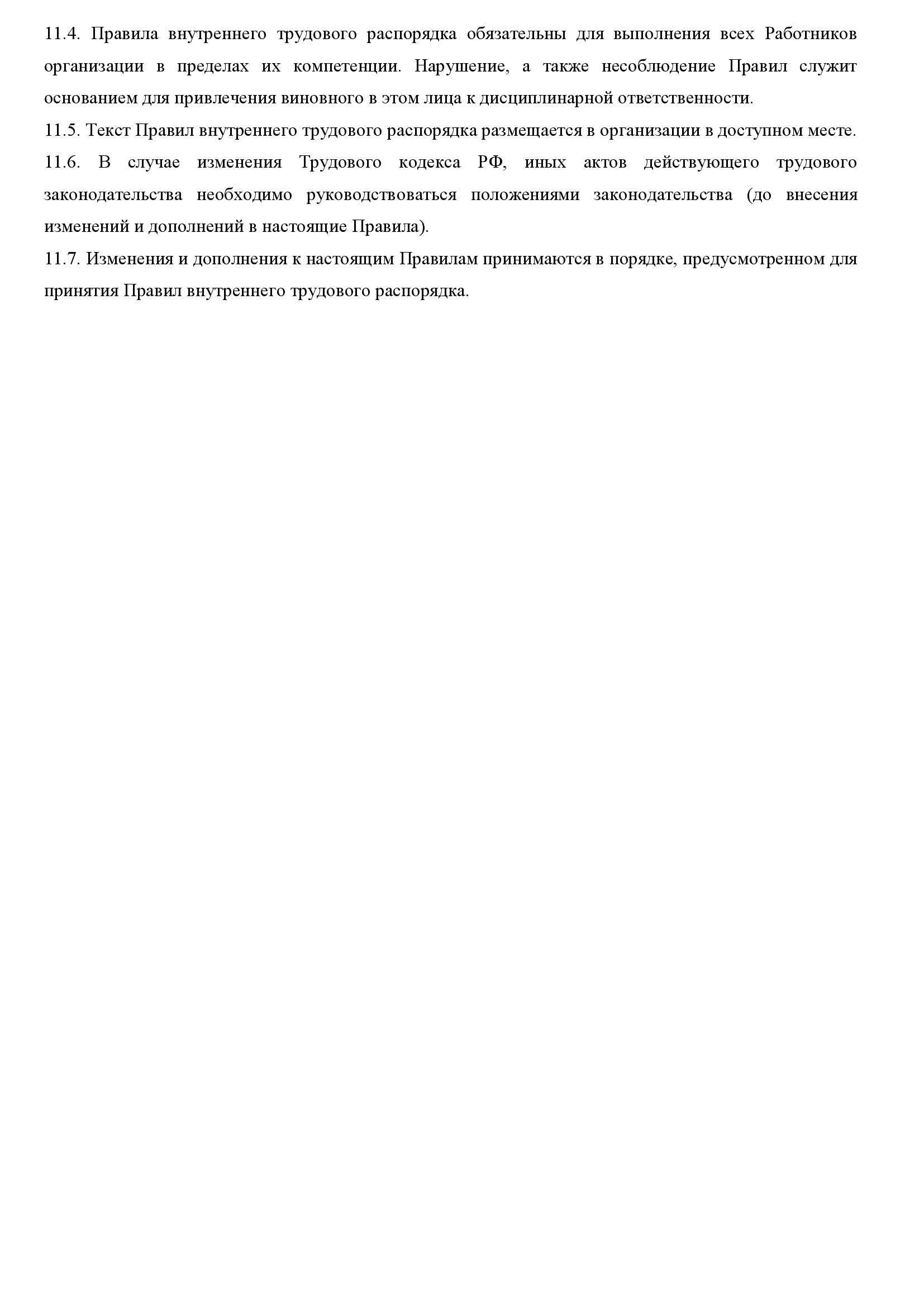 11.4. Правила внутреннего трудового распорядка обязательны для выполнения всех Работников организации в пределах их компетенции. Нарушение, а также несоблюдение Правил служит основанием для привлечения виновного в этом лица к дисциплинарной ответственности.
11.5. Текст Правил внутреннего трудового распорядка размещается в организации в доступном месте.
11.6. В случае изменения Трудового кодекса РФ, иных актов действующего трудового законодательства необходимо руководствоваться положениями законодательства (до внесения изменений и дополнений в настоящие Правила).
11.7. Изменения и дополнения к настоящим Правилам принимаются в порядке, предусмотренном для принятия Правил внутреннего трудового распорядка.